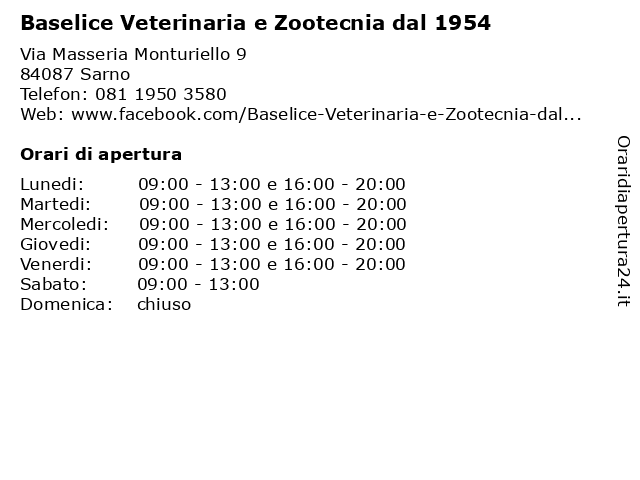 Baselice Veterinaria e Zootecnia dal 1954

Via Masseria Monturiello 9
84087 Sarno
Telefon: 081 1950 3580
Web: www.facebook.com/Baselice-Veterinaria-e-Zootecnia-dal...

Orari di apertura

| | |
|---|---|
| Lunedi: | 09:00 - 13:00 e 16:00 - 20:00 |
| Martedi: | 09:00 - 13:00 e 16:00 - 20:00 |
| Mercoledi: | 09:00 - 13:00 e 16:00 - 20:00 |
| Giovedi: | 09:00 - 13:00 e 16:00 - 20:00 |
| Venerdi: | 09:00 - 13:00 e 16:00 - 20:00 |
| Sabato: | 09:00 - 13:00 |
| Domenica: | chiuso |

Oraridiapertura24.it